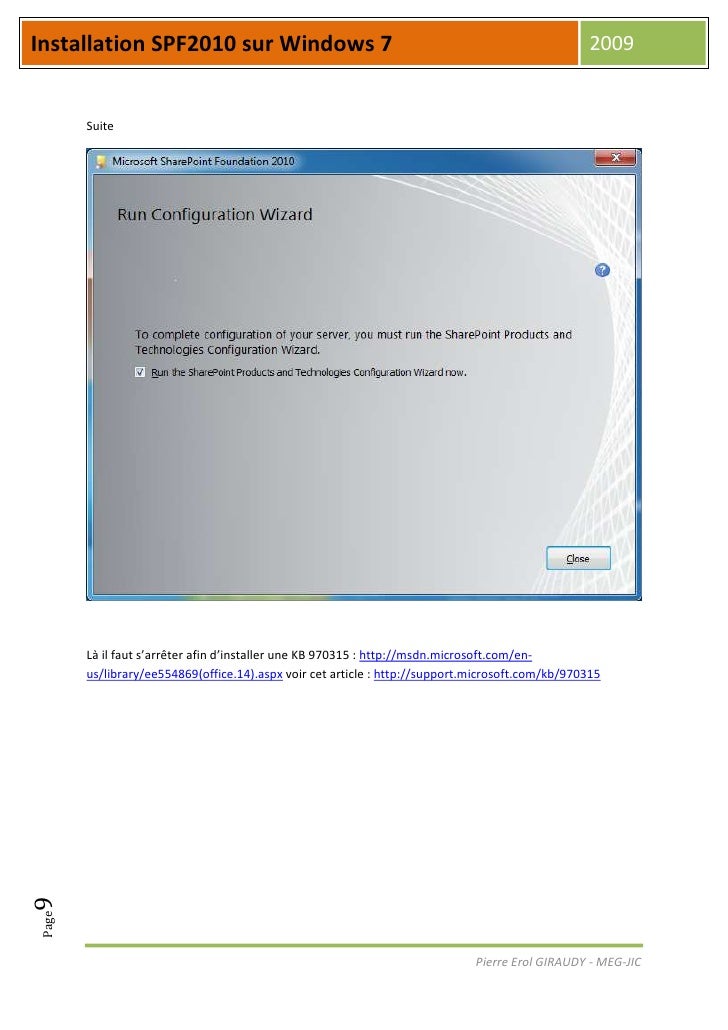 Installation SPF2010 sur Windows 7 2009

Suite

Microsoft SharePoint Foundation 2010

Run Configuration Wizard

To complete configuration of your server, you must run the SharePoint Products and Technologies Configuration Wizard.

☑ Run the SharePoint Products and Technologies Configuration Wizard now.

Close

Là il faut s'arrêter afin d'installer une KB 970315 : http://msdn.microsoft.com/en-us/library/ee554869(office.14).aspx voir cet article : http://support.microsoft.com/kb/970315

Page 9

Pierre Erol GIRAUDY - MEG-JIC